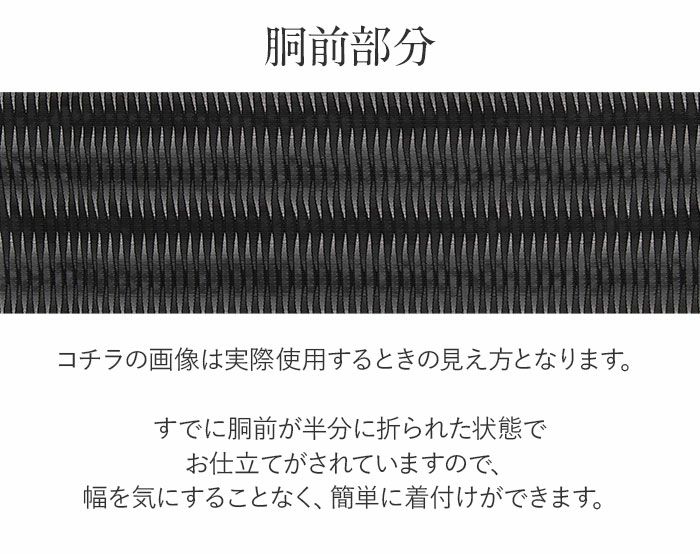 胴前部分

コチラの画像は実際使用するときの見え方となります。

すでに胴前が半分に折られた状態で
お仕立てがされていますので、
幅を気にすることなく、簡単に着付けができます。